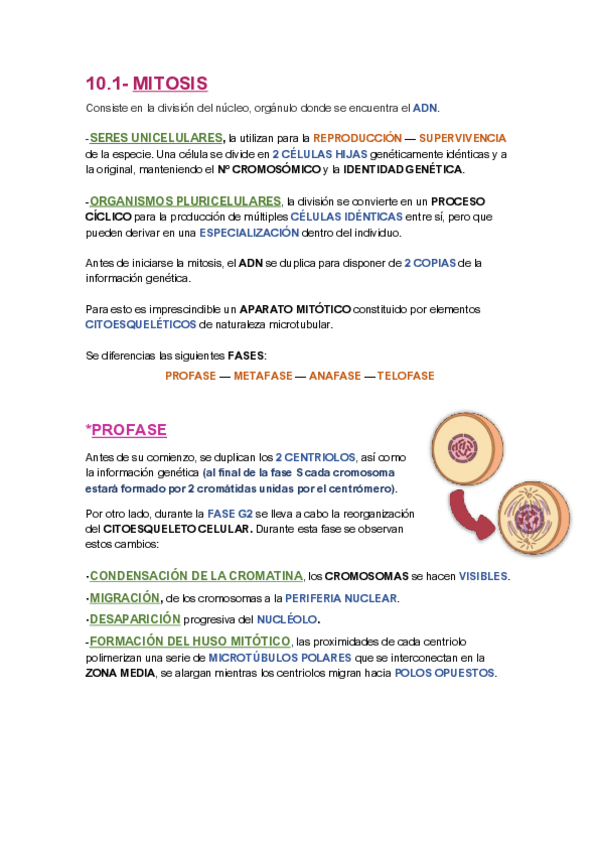 10.1- MITOSIS

Consiste en la división del núcleo, orgánulo donde se encuentra el ADN.

-SERES UNICELULARES, la utilizan para la REPRODUCCIÓN — SUPERVIVENCIA de la especie. Una célula se divide en 2 CÉLULAS HIJAS genéticamente idénticas y a la original, manteniendo el Nº CROMOSÓMICO y la IDENTIDAD GENÉTICA.

-ORGANISMOS PLURICELULARES, la división se convierte en un PROCESO CÍCLICO para la producción de múltiples CÉLULAS IDÉNTICAS entre sí, pero que pueden derivar en una ESPECIALIZACIÓN dentro del individuo.

Antes de iniciarse la mitosis, el ADN se duplica para disponer de 2 COPIAS de la información genética.

Para esto es imprescindible un APARATO MITÓTICO constituido por elementos CITOESQUELÉTICOS de naturaleza microtubular.

Se diferencias las siguientes FASES:

PROFASE — METAFASE — ANAFASE — TELOFASE

*PROFASE

Antes de su comienzo, se duplican los 2 CENTRIOLOS, así como la información genética (al final de la fase S cada cromosoma estará formado por 2 cromátidas unidas por el centrómero).

Por otro lado, durante la FASE G2 se lleva a cabo la reorganización del CITOESQUELETO CELULAR. Durante esta fase se observan estos cambios:

-CONDENSACIÓN DE LA CROMATINA, los CROMOSOMAS se hacen VISIBLES.

-MIGRACIÓN, de los cromosomas a la PERIFERIA NUCLEAR.

-DESAPARICIÓN progresiva del NUCLÉOLO.

-FORMACIÓN DEL HUSO MITÓTICO, las proximidades de cada centriolo polimerizan una serie de MICROTÚBULOS POLARES que se interconectan en la ZONA MEDIA, se alargan mientras los centriolos migran hacia POLOS OPUESTOS.